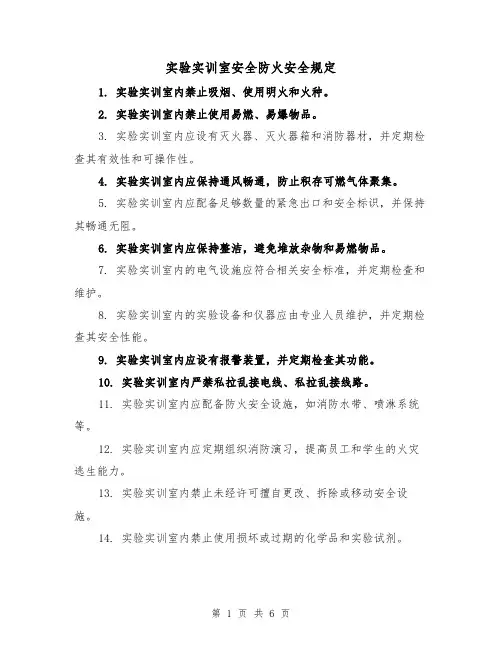 实验实训室安全防火安全规定

1. 实验实训室内禁止吸烟、使用明火和火种。

2. 实验实训室内禁止使用易燃、易爆物品。

3. 实验实训室内应设有灭火器、灭火器箱和消防器材，并定期检查其有效性和可操作性。

4. 实验实训室内应保持通风畅通，防止积存可燃气体聚集。

5. 实验实训室内应配备足够数量的紧急出口和安全标识，并保持其畅通无阻。

6. 实验实训室内应保持整洁，避免堆放杂物和易燃物品。

7. 实验实训室内的电气设施应符合相关安全标准，并定期检查和维护。

8. 实验实训室内的实验设备和仪器应由专业人员维护，并定期检查其安全性能。

9. 实验实训室内应设有报警装置，并定期检查其功能。

10. 实验实训室内严禁私拉乱接电线、私拉乱接线路。

11. 实验实训室内应配备防火安全设施，如消防水带、喷淋系统等。

12. 实验实训室内应定期组织消防演习，提高员工和学生的火灾逃生能力。

13. 实验实训室内禁止未经许可擅自更改、拆除或移动安全设施。

14. 实验实训室内禁止使用损坏或过期的化学品和实验试剂。

第 1 页 共 6 页